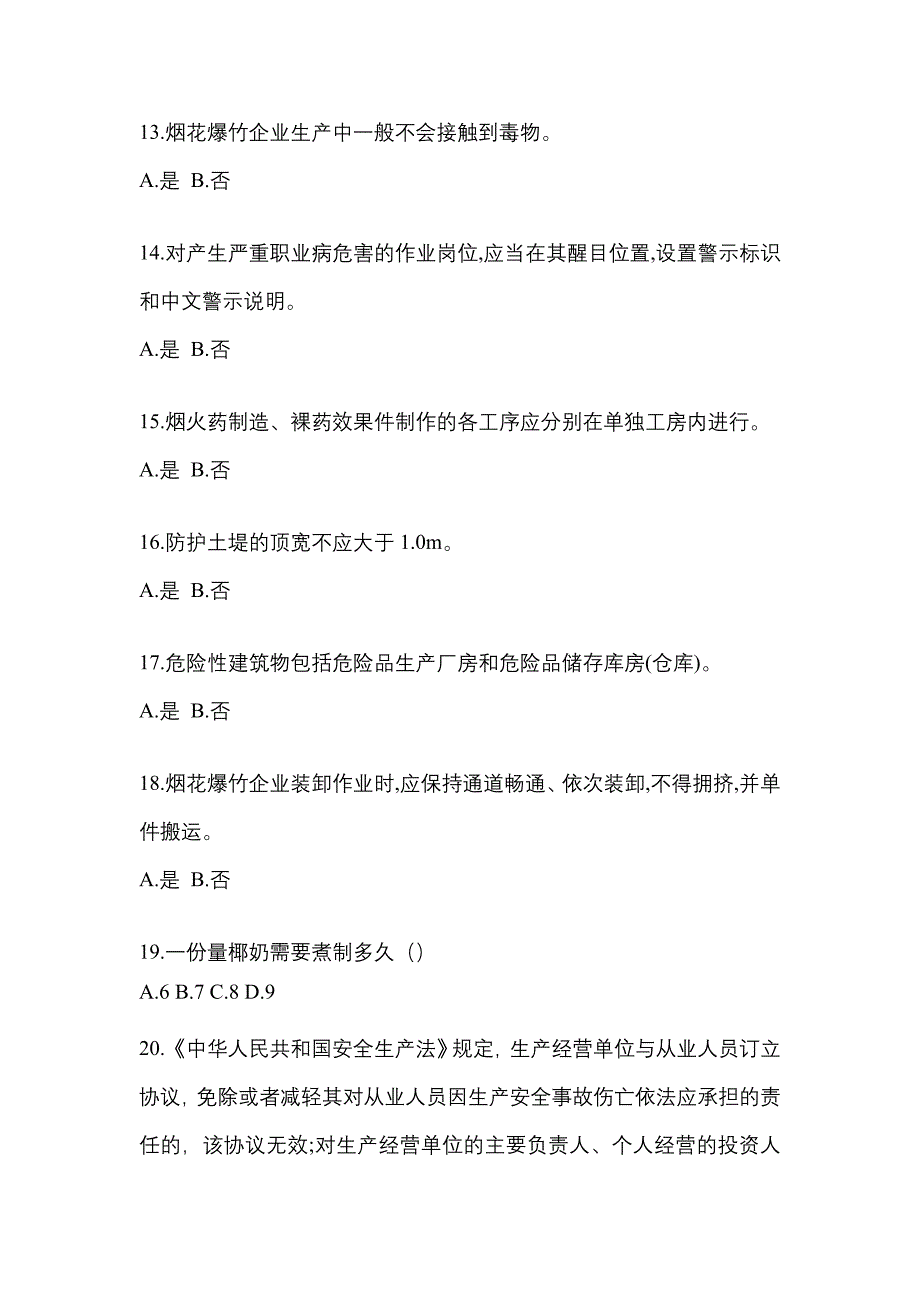 13.烟花爆竹企业生产中一般不会接触到毒物。

A.是 B.否

14.对产生严重职业病危害的作业岗位,应当在其醒目位置,设置警示标识和中文警示说明。

A.是 B.否

15.烟火药制造、裸药效果件制作的各工序应分别在单独工房内进行。

A.是 B.否

16.防护土堤的顶宽不应大于 1.0m。

A.是 B.否

17.危险性建筑物包括危险品生产厂房和危险品储存库房(仓库)。

A.是 B.否

18.烟花爆竹企业装卸作业时,应保持通道畅通、依次装卸,不得拥挤,并单件搬运。

A.是 B.否

19.一份量椰奶需要煮制多久（）

A.6 B.7 C.8 D.9

20.《中华人民共和国安全生产法》规定，生产经营单位与从业人员订立协议，免除或者减轻其对从业人员因生产安全事故伤亡依法应承担的责任的，该协议无效;对生产经营单位的主要负责人、个人经营的投资人